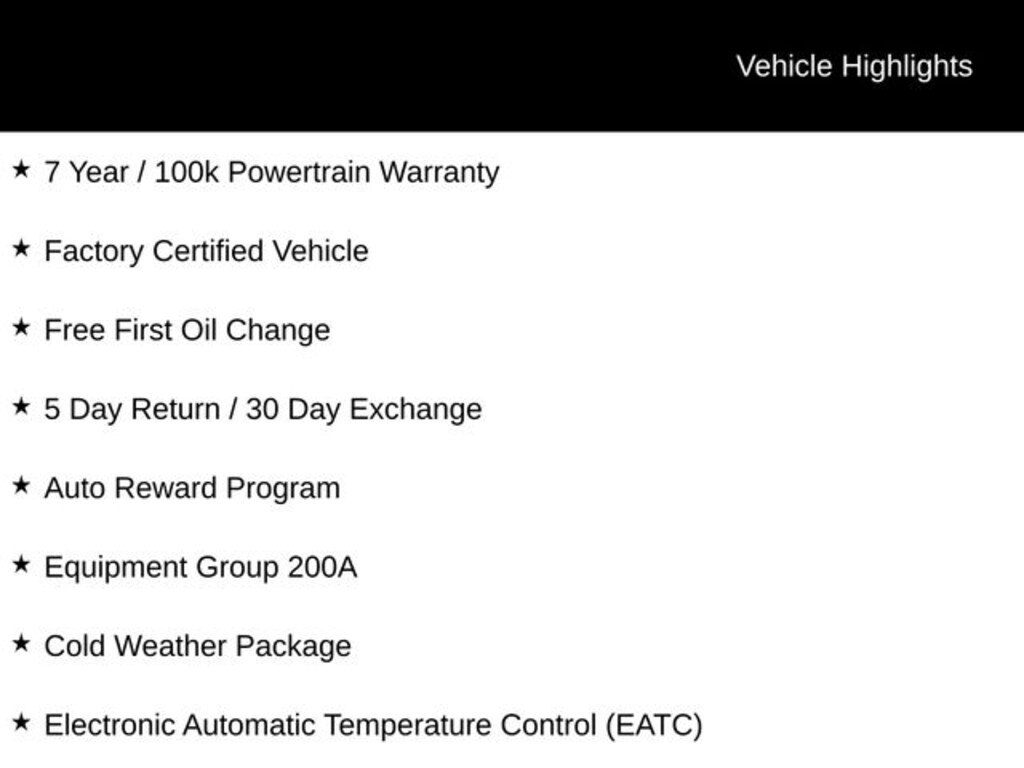 Vehicle Highlights

★ 7 Year / 100k Powertrain Warranty

★ Factory Certified Vehicle

★ Free First Oil Change

★ 5 Day Return / 30 Day Exchange

★ Auto Reward Program

★ Equipment Group 200A

★ Cold Weather Package

★ Electronic Automatic Temperature Control (EATC)